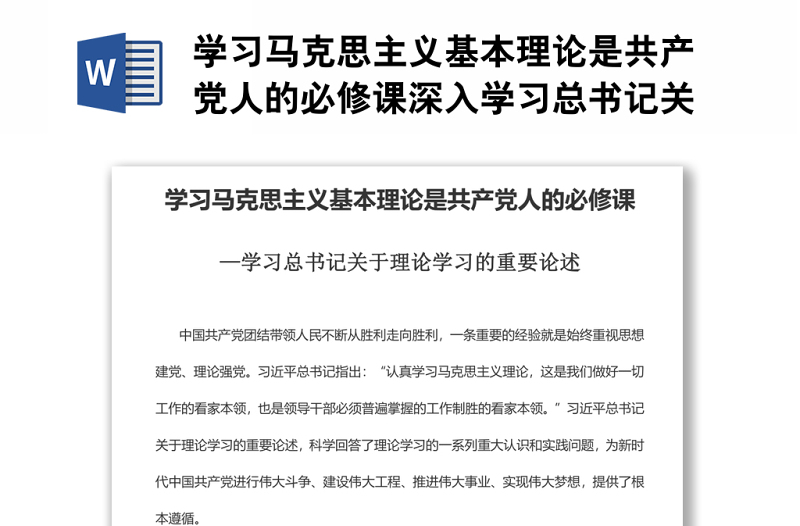 W

学习马克思主义基本理论是共产党人的必修课深入学习总书记关

学习马克思主义基本理论是共产党人的必修课

—学习总书记关于理论学习的重要论述

中国共产党团结带领人民不断从胜利走向胜利，一条重要的经验就是始终重视思想建党、理论强党。习近平总书记指出：“认真学习马克思主义理论，这是我们做好一切工作的看家本领，也是领导干部必须普遍掌握的工作制胜的看家本领。”习近平总书记关于理论学习的重要论述，科学回答了理论学习的一系列重大认识和实践问题，为新时代中国共产党进行伟大斗争、建设伟大工程、推进伟大事业、实现伟大梦想，提供了根本遵循。